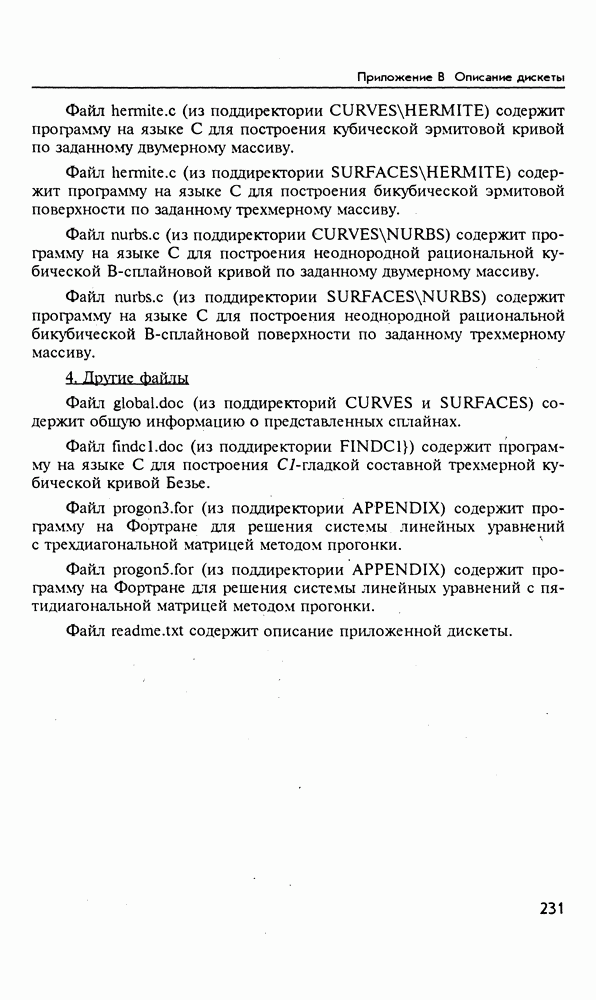 Приложение В Описание дискеты

Файл hermite.c (из поддиректории CURVES\HERMITE) содержит программу на языке С для построения кубической эрмитовой кривой по заданному двумерному массиву.

Файл hermite.c (из поддиректории SURFACES\HERMITE) содержит программу на языке С для построения бикубической эрмитовой поверхности по заданному трехмерному массиву.

Файл nurbs.c (из поддиректории CURVES\NURBS) содержит программу на языке С для построения неоднородной рациональной кубической В-сплайновой кривой по заданному двумерному массиву.

Файл nurbs.c (из поддиректории SURFACES\NURBS) содержит программу на языке С для построения неоднородной рациональной бикубической В-сплайновой поверхности по заданному трехмерному массиву.

4. Другие файлы

Файл global.doc (из поддиректорий CURVES и SURFACES) содержит общую информацию о представленных сплайнах.

Файл findc1.doc (из поддиректории FINDC1}) содержит программу на языке С для построения C1-гладкой составной трехмерной кубической кривой Безье.

Файл progon3.for (из поддиректории APPENDIX) содержит программу на Фортране для решения системы линейных уравнений с трехдиагональной матрицей методом прогонки.

Файл progon5.for (из поддиректории APPENDIX) содержит программу на Фортране для решения системы линейных уравнений с пятидиагональной матрицей методом прогонки.

Файл readme.txt содержит описание приложенной дискеты.

231